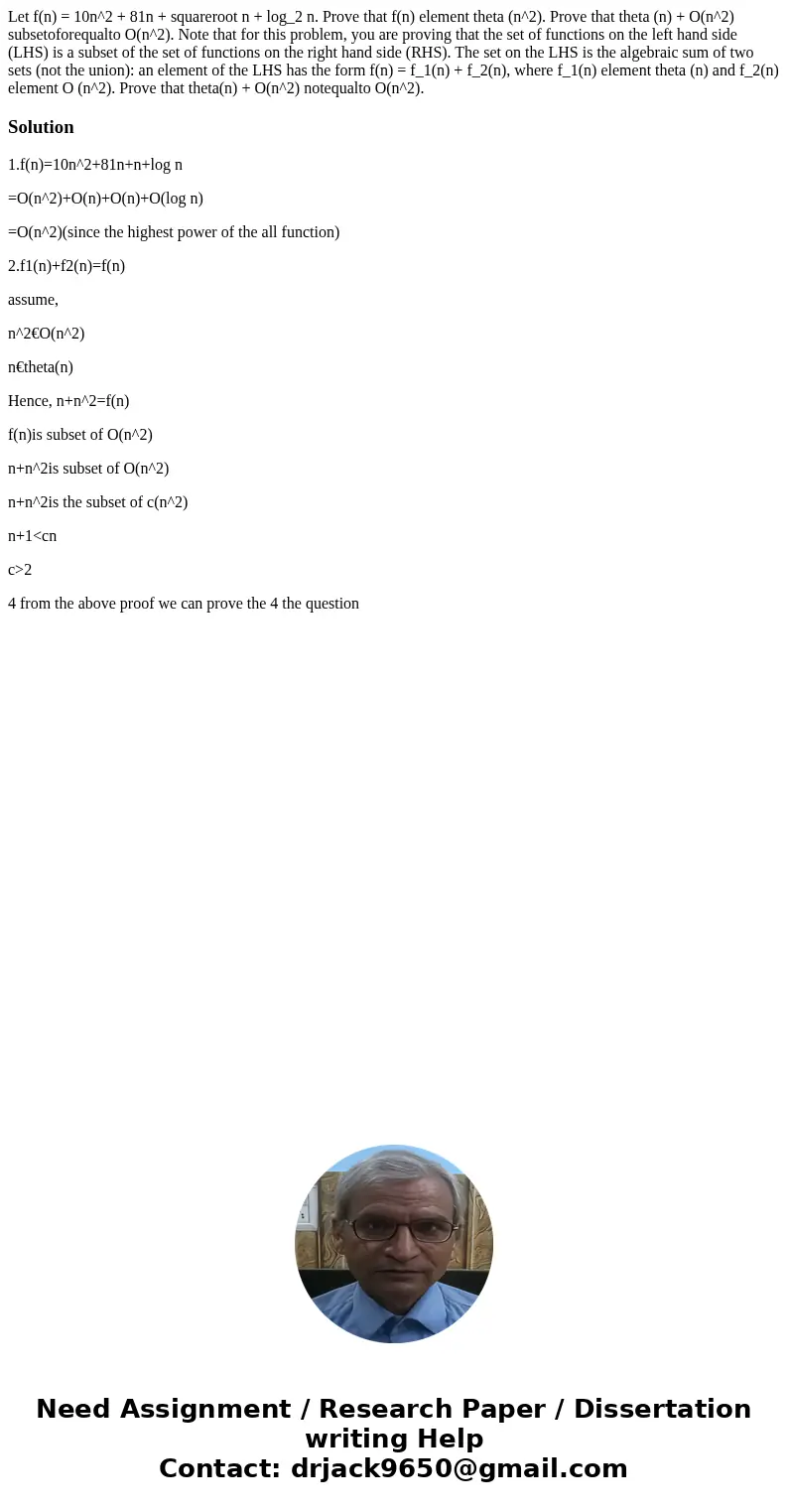 Let f(n) = 10n^2 + 81n + squareroot n + log_2 n. Prove that f(n) element theta (n^2). Prove that theta (n) + O(n^2) subsetoforequalto O(n^2). Note that for this problem, you are proving that the set of functions on the left hand side (LHS) is a subset of the set of functions on the right hand side (RHS). The set on the LHS is the algebraic sum of two sets (not the union): an element of the LHS has the form f(n) = f_1(n) + f_2(n), where f_1(n) element theta (n) and f_2(n) element O (n^2). Prove that theta(n) + O(n^2) notequalto O(n^2).

Solution

1.f(n)=10n^2+81n+n+log n

=O(n^2)+O(n)+O(n)+O(log n)

=O(n^2)(since the highest power of the all function)

2.f1(n)+f2(n)=f(n)

assume,

n^2€O(n^2)

n€theta(n)

Hence, n+n^2=f(n)

f(n)is subset of O(n^2)

n+n^2is subset of O(n^2)

n+n^2is the subset of c(n^2)

n+1<cn

c>2

4 from the above proof we can prove the 4 the question

Need Assignment / Research Paper / Dissertation writing Help
Contact: drjack9650@gmail.com